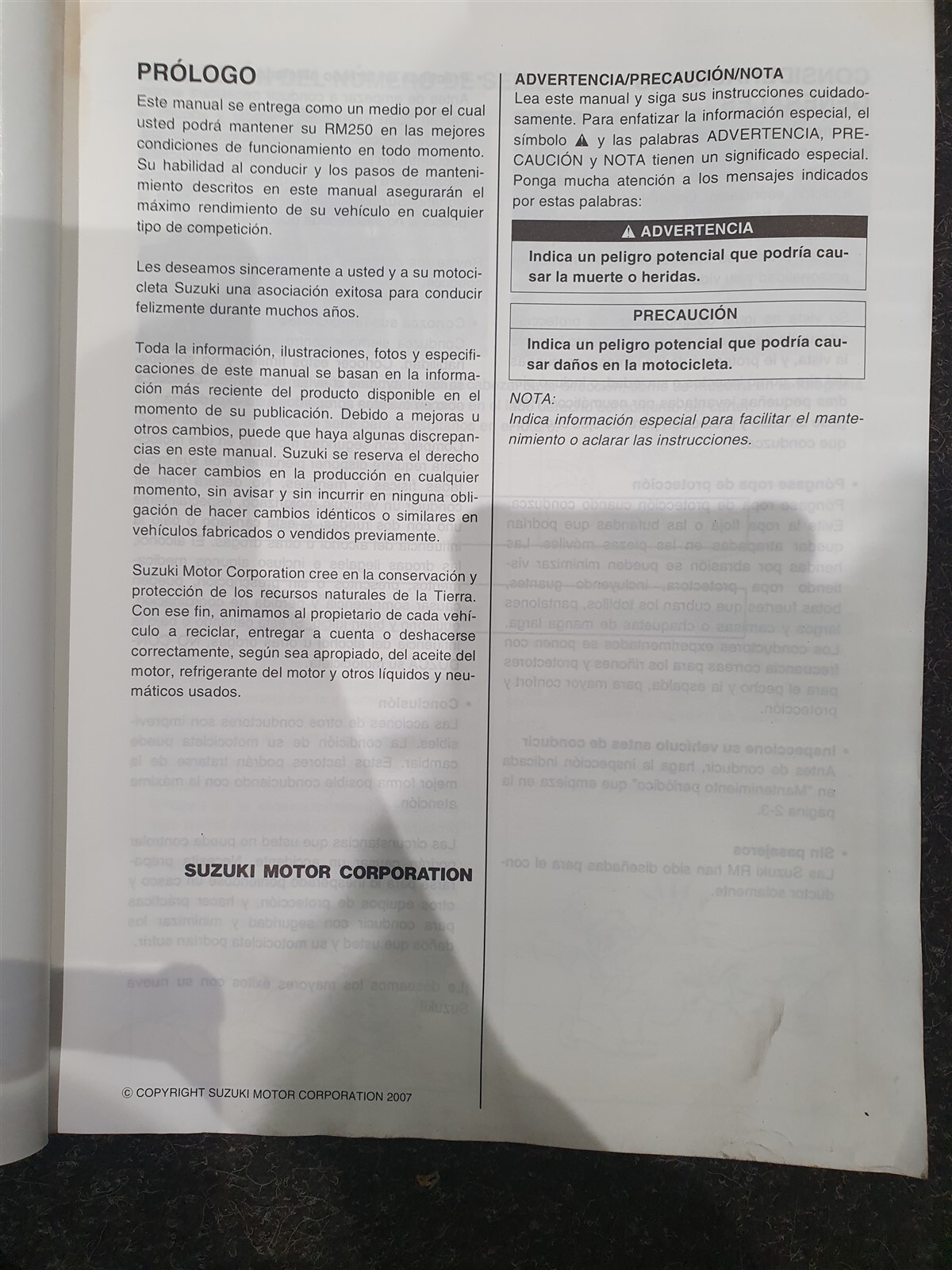 PRÓLOGO

Este manual se entrega como un medio por el cual usted podrá mantener su RM250 en las mejores condiciones de funcionamiento en todo momento. Su habilidad al conducir y los pasos de mantenimiento descritos en este manual asegurarán el máximo rendimiento de su vehículo en cualquier tipo de competición.

Les deseamos sinceramente a usted y a su motocicleta Suzuki una asociación exitosa para conducir felizmente durante muchos años.

Toda la información, ilustraciones, fotos y especificaciones de este manual se basan en la información más reciente del producto disponible en el momento de su publicación. Debido a mejoras u otros cambios, puede que haya algunas discrepancias en este manual. Suzuki se reserva el derecho de hacer cambios en la producción en cualquier momento, sin avisar y sin incurrir en ninguna obligación de hacer cambios idénticos o similares en vehículos fabricados o vendidos previamente.

Suzuki Motor Corporation cree en la conservación y protección de los recursos naturales de la Tierra. Con ese fin, animamos al propietario de cada vehículo a reciclar, entregar a cuenta o deshacerse correctamente, según sea apropiado, del aceite del motor, refrigerante del motor y otros líquidos y neumáticos usados.

SUZUKI MOTOR CORPORATION

© COPYRIGHT SUZUKI MOTOR CORPORATION 2007

ADVERTENCIA/PRECAUCIÓN/NOTA

Lea este manual y siga sus instrucciones cuidadosamente. Para enfatizar la información especial, el símbolo ▲ y las palabras ADVERTENCIA, PRECAUCIÓN y NOTA tienen un significado especial. Ponga mucha atención a los mensajes indicados por estas palabras:

▲ ADVERTENCIA

Indica un peligro potencial que podría causar la muerte o heridas.

PRECAUCIÓN

Indica un peligro potencial que podría causar daños en la motocicleta.

NOTA:
Indica información especial para facilitar el mantenimiento o aclarar las instrucciones.